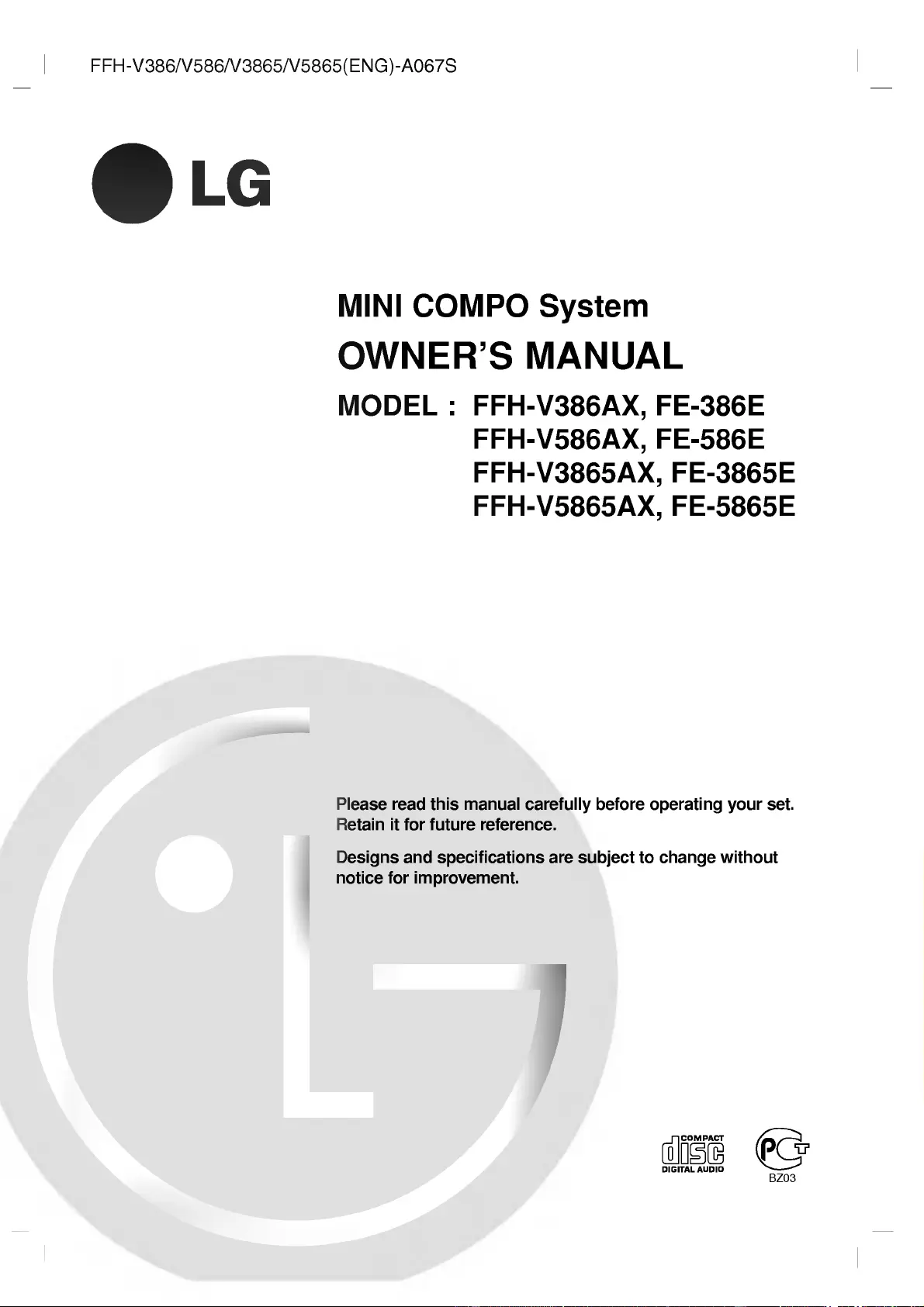 FFH-V386/V586/V3865/V5865(ENG)-A067S

LG

MINI COMPO System

OWNER'S MANUAL

MODEL : FFH-V386AX, FE-386E
FFH-V586AX, FE-586E
FFH-V3865AX, FE-3865E
FFH-V5865AX, FE-5865E

Please read this manual carefully before operating your set. Retain it for future reference.

Designs and specifications are subject to change without notice for improvement.

COMPACT
disc
DIGITAL AUDIO

PCT
BZ03